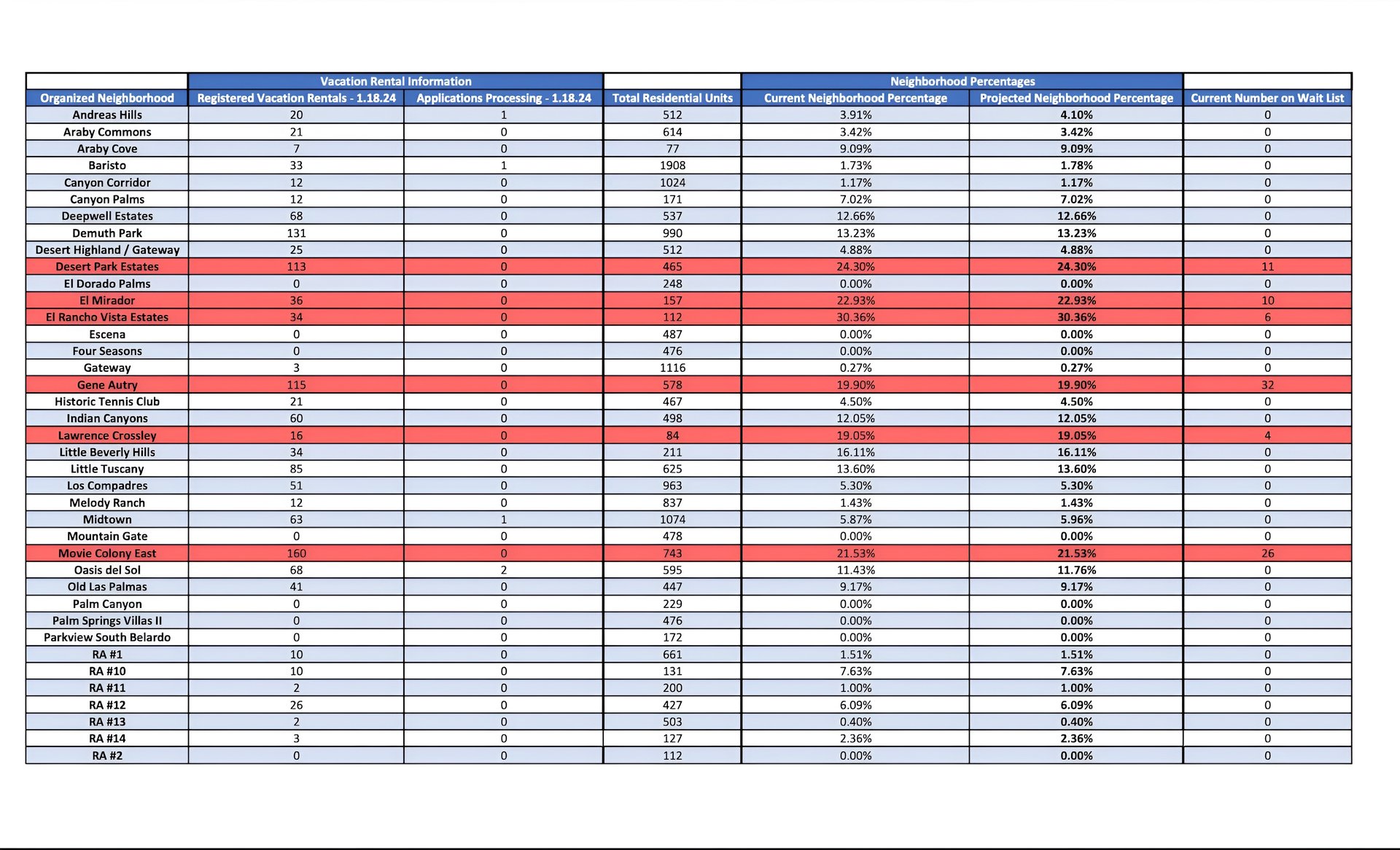 | | Vacation Rental Information | | | Neighborhood Percentages | | |
|---|---|---|---|---|---|---|
| Organized Neighborhood | Registered Vacation Rentals - 1.18.24 | Applications Processing - 1.18.24 | Total Residential Units | Current Neighborhood Percentage | Projected Neighborhood Percentage | Current Number on Wait List |
| Andreas Hills | 20 | 1 | 512 | 3.91% | 4.10% | 0 |
| Araby Commons | 21 | 0 | 614 | 3.42% | 3.42% | 0 |
| Araby Cove | 7 | 0 | 77 | 9.09% | 9.09% | 0 |
| Baristo | 33 | 1 | 1908 | 1.73% | 1.78% | 0 |
| Canyon Corridor | 12 | 0 | 1024 | 1.17% | 1.17% | 0 |
| Canyon Palms | 12 | 0 | 171 | 7.02% | 7.02% | 0 |
| Deepwell Estates | 68 | 0 | 537 | 12.66% | 12.66% | 0 |
| Demuth Park | 131 | 0 | 990 | 13.23% | 13.23% | 0 |
| Desert Highland / Gateway | 25 | 0 | 512 | 4.88% | 4.88% | 0 |
| Desert Park Estates | 113 | 0 | 465 | 24.30% | 24.30% | 11 |
| El Dorado Palms | 0 | 0 | 248 | 0.00% | 0.00% | 0 |
| El Mirador | 36 | 0 | 157 | 22.93% | 22.93% | 10 |
| El Rancho Vista Estates | 34 | 0 | 112 | 30.36% | 30.36% | 6 |
| Escena | 0 | 0 | 487 | 0.00% | 0.00% | 0 |
| Four Seasons | 0 | 0 | 476 | 0.00% | 0.00% | 0 |
| Gateway | 3 | 0 | 1116 | 0.27% | 0.27% | 0 |
| Gene Autry | 115 | 0 | 578 | 19.90% | 19.90% | 32 |
| Historic Tennis Club | 21 | 0 | 467 | 4.50% | 4.50% | 0 |
| Indian Canyons | 60 | 0 | 498 | 12.05% | 12.05% | 0 |
| Lawrence Crossley | 16 | 0 | 84 | 19.05% | 19.05% | 4 |
| Little Beverly Hills | 34 | 0 | 211 | 16.11% | 16.11% | 0 |
| Little Tuscany | 85 | 0 | 625 | 13.60% | 13.60% | 0 |
| Los Compadres | 51 | 0 | 963 | 5.30% | 5.30% | 0 |
| Melody Ranch | 12 | 0 | 837 | 1.43% | 1.43% | 0 |
| Midtown | 63 | 1 | 1074 | 5.87% | 5.96% | 0 |
| Mountain Gate | 0 | 0 | 478 | 0.00% | 0.00% | 0 |
| Movie Colony East | 160 | 0 | 743 | 21.53% | 21.53% | 26 |
| Oasis del Sol | 68 | 2 | 595 | 11.43% | 11.76% | 0 |
| Old Las Palmas | 41 | 0 | 447 | 9.17% | 9.17% | 0 |
| Palm Canyon | 0 | 0 | 229 | 0.00% | 0.00% | 0 |
| Palm Springs Villas II | 0 | 0 | 476 | 0.00% | 0.00% | 0 |
| Parkview South Belardo | 0 | 0 | 172 | 0.00% | 0.00% | 0 |
| RA #1 | 10 | 0 | 661 | 1.51% | 1.51% | 0 |
| RA #10 | 10 | 0 | 131 | 7.63% | 7.63% | 0 |
| RA #11 | 2 | 0 | 200 | 1.00% | 1.00% | 0 |
| RA #12 | 26 | 0 | 427 | 6.09% | 6.09% | 0 |
| RA #13 | 2 | 0 | 503 | 0.40% | 0.40% | 0 |
| RA #14 | 3 | 0 | 127 | 2.36% | 2.36% | 0 |
| RA #2 | 0 | 0 | 112 | 0.00% | 0.00% | 0 |